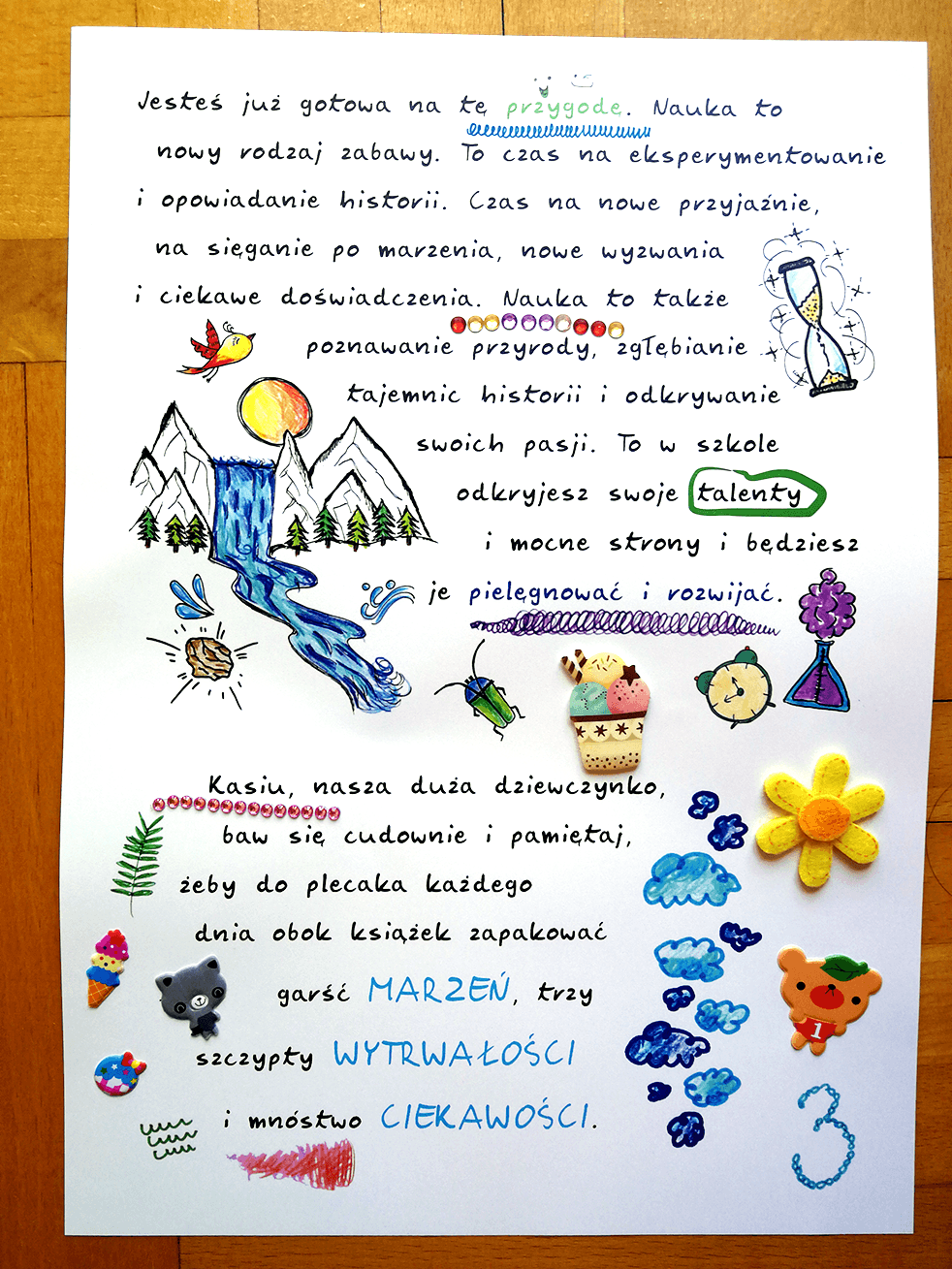 Jesteś już gotowa na tę przygodę. Nauka to nowy rodzaj zabawy. To czas na eksperymentowanie i opowiadanie historii. Czas na nowe przyjaźnie, na sięganie po marzenia, nowe wyzwania i ciekawe doświadczenia. Nauka to także poznawanie przyrody, zgłębianie tajemnic historii i odkrywanie swoich pasji. To w szkole odkryjesz swoje talenty i mocne strony i będziesz je pielęgnować i rozwijać.

Kasiu, nasza duża dziewczynko, baw się cudownie i pamiętaj, żeby do plecaka każdego dnia obok książek zapakować garść MARZEŃ, trzy szczypty WYTRWAŁOŚCI i mnóstwo CIEKAWOŚCI.

1

3